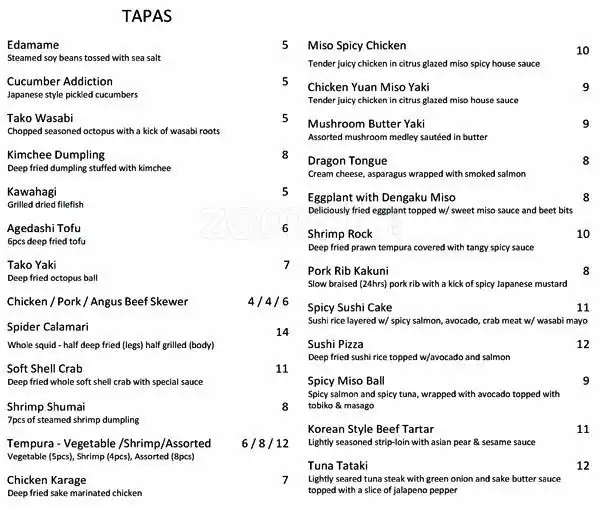 TAPAS

Edamame 5
Steamed soy beans tossed with sea salt

Cucumber Addiction 5
Japanese style pickled cucumbers

Tako Wasabi 5
Chopped seasoned octopus with a kick of wasabi roots

Kimchee Dumpling 8
Deep fried dumpling stuffed with kimchee

Kawahagi 5
Grilled dried filefish

Agedashi Tofu 6
6pcs deep fried tofu

Tako Yaki 7
Deep fried octopus ball

Chicken / Pork / Angus Beef Skewer 4 / 4 / 6

Spider Calamari 14
Whole squid - half deep fried (legs) half grilled (body)

Soft Shell Crab 11
Deep fried whole soft shell crab with special sauce

Shrimp Shumai 8
7pcs of steamed shrimp dumpling

Tempura - Vegetable /Shrimp/Assorted 6 / 8 / 12
Vegetable (5pcs), Shrimp (4pcs), Assorted (8pcs)

Chicken Karage 7
Deep fried sake marinated chicken

Miso Spicy Chicken 10
Tender juicy chicken in citrus glazed miso spicy house sauce

Chicken Yuan Miso Yaki 9
Tender juicy chicken in citrus glazed miso house sauce

Mushroom Butter Yaki 9
Assorted mushroom medley sautéed in butter

Dragon Tongue 8
Cream cheese, asparagus wrapped with smoked salmon

Eggplant with Dengaku Miso 8
Deliciously fried eggplant topped w/ sweet miso sauce and beet bits

Shrimp Rock 10
Deep fried prawn tempura covered with tangy spicy sauce

Pork Rib Kakuni 8
Slow braised (24hrs) pork rib with a kick of spicy Japanese mustard

Spicy Sushi Cake 11
Sushi rice layered w/ spicy salmon, avocado, crab meat w/ wasabi mayo

Sushi Pizza 12
Deep fried sushi rice topped w/avocado and salmon

Spicy Miso Ball 9
Spicy salmon and spicy tuna, wrapped with avocado topped with tobiko & masago

Korean Style Beef Tartar 11
Lightly seasoned strip-loin with asian pear & sesame sauce

Tuna Tataki 12
Lightly seared tuna steak with green onion and sake butter sauce topped with a slice of jalapeno pepper